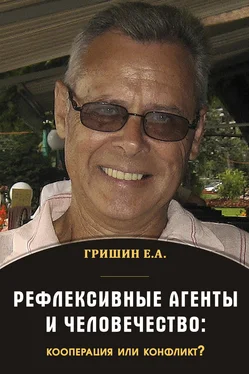 ГРИШИН Е.А.

РЕФЛЕКСИВНЫЕ АГЕНТЫ И ЧЕЛОВЕЧЕСТВО:

КООПЕРАЦИЯ ИЛИ КОНФЛИКТ?